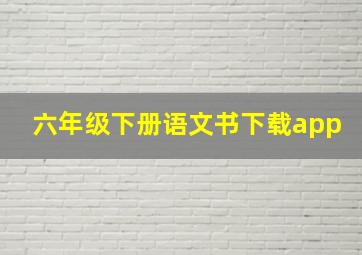 六年级下册语文书下载app